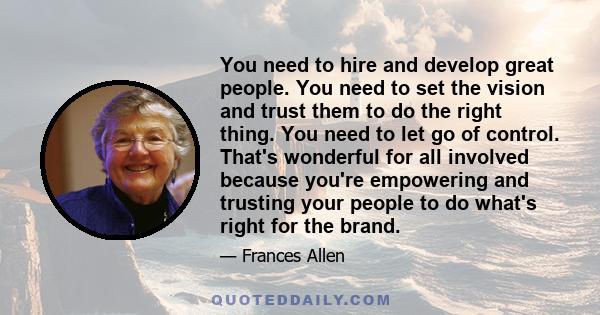 You need to hire and develop great people. You need to set the vision and trust them to do the right thing. You need to let go of control. That's wonderful for all involved because you're empowering and trusting your people to do what's right for the brand.

— Frances Allen

QUOTEDDAILY.COM